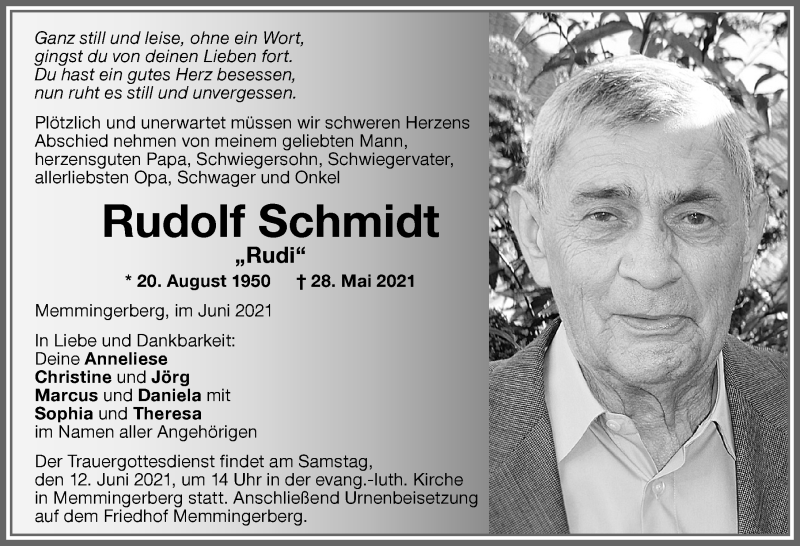 Ganz still und leise, ohne ein Wort,
gingst du von deinen Lieben fort.
Du hast ein gutes Herz besessen,
nun ruht es still und unvergessen.

Plötzlich und unerwartet müssen wir schweren Herzens Abschied nehmen von meinem geliebten Mann, herzensguten Papa, Schwiegersohn, Schwiegervater, allerliebsten Opa, Schwager und Onkel

Rudolf Schmidt

„Rudi“

* 20. August 1950 † 28. Mai 2021

Memmingerberg, im Juni 2021

In Liebe und Dankbarkeit:
Deine Anneliese
Christine und Jörg
Marcus und Daniela mit
Sophia und Theresa
im Namen aller Angehörigen

Der Trauergottesdienst findet am Samstag, den 12. Juni 2021, um 14 Uhr in der evang.-luth. Kirche in Memmingerberg statt. Anschließend Urnenbeisetzung auf dem Friedhof Memmingerberg.